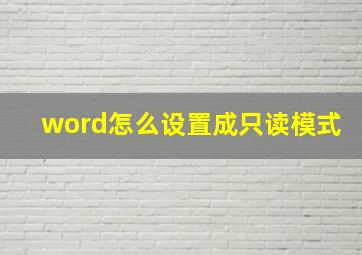 word怎么设置成只读模式